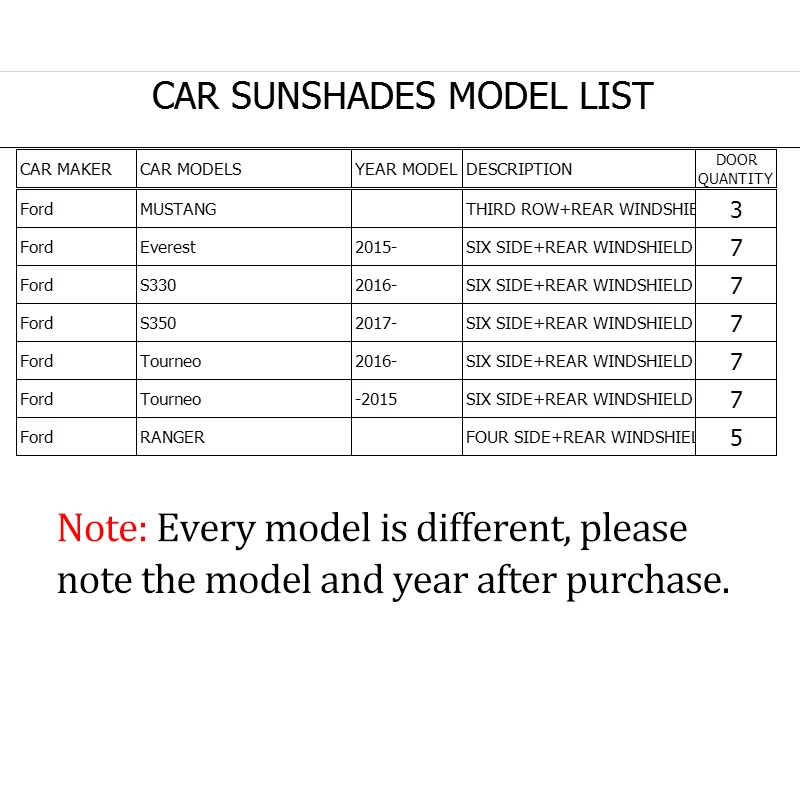 CAR SUNSHADES MODEL LIST

| CAR MAKER | CAR MODELS | YEAR MODEL | DESCRIPTION | DOOR QUANTITY |
|---|---|---|---|---|
| Ford | MUSTANG | | THIRD ROW+REAR WINDSHIE | 3 |
| Ford | Everest | 2015- | SIX SIDE+REAR WINDSHIELD | 7 |
| Ford | S330 | 2016- | SIX SIDE+REAR WINDSHIELD | 7 |
| Ford | S350 | 2017- | SIX SIDE+REAR WINDSHIELD | 7 |
| Ford | Tourneo | 2016- | SIX SIDE+REAR WINDSHIELD | 7 |
| Ford | Tourneo | -2015 | SIX SIDE+REAR WINDSHIELD | 7 |
| Ford | RANGER | | FOUR SIDE+REAR WINDSHIEL | 5 |

Note: Every model is different, please note the model and year after purchase.